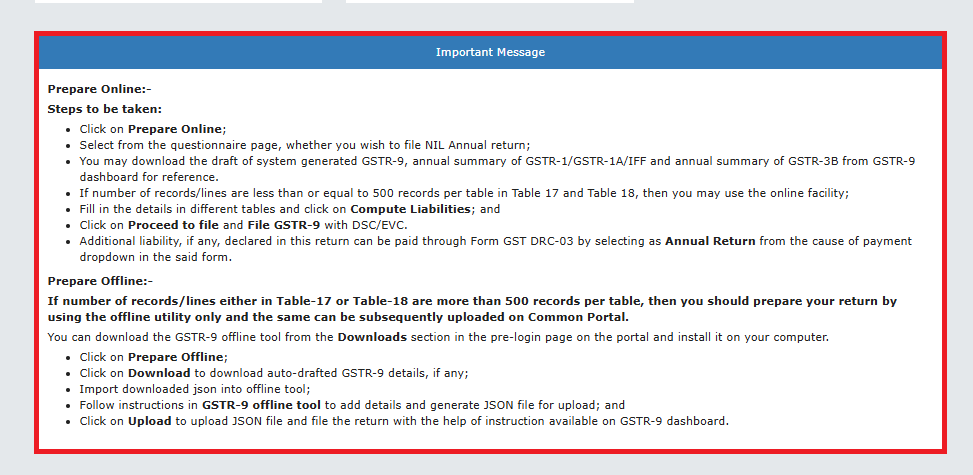 Important Message

Prepare Online:-

Steps to be taken:

- Click on Prepare Online;
- Select from the questionnaire page, whether you wish to file NIL Annual return;
- You may download the draft of system generated GSTR-9, annual summary of GSTR-1/GSTR-1A/IFF and annual summary of GSTR-3B from GSTR-9 dashboard for reference.
- If number of records/lines are less than or equal to 500 records per table in Table 17 and Table 18, then you may use the online facility;
- Fill in the details in different tables and click on Compute Liabilities; and
- Click on Proceed to file and File GSTR-9 with DSC/EVC.
- Additional liability, if any, declared in this return can be paid through Form GST DRC-03 by selecting as Annual Return from the cause of payment dropdown in the said form.

Prepare Offline:-

If number of records/lines either in Table-17 or Table-18 are more than 500 records per table, then you should prepare your return by using the offline utility only and the same can be subsequently uploaded on Common Portal.

You can download the GSTR-9 offline tool from the Downloads section in the pre-login page on the portal and install it on your computer.

- Click on Prepare Offline;
- Click on Download to download auto-drafted GSTR-9 details, if any;
- Import downloaded json into offline tool;
- Follow instructions in GSTR-9 offline tool to add details and generate JSON file for upload; and
- Click on Upload to upload JSON file and file the return with the help of instruction available on GSTR-9 dashboard.